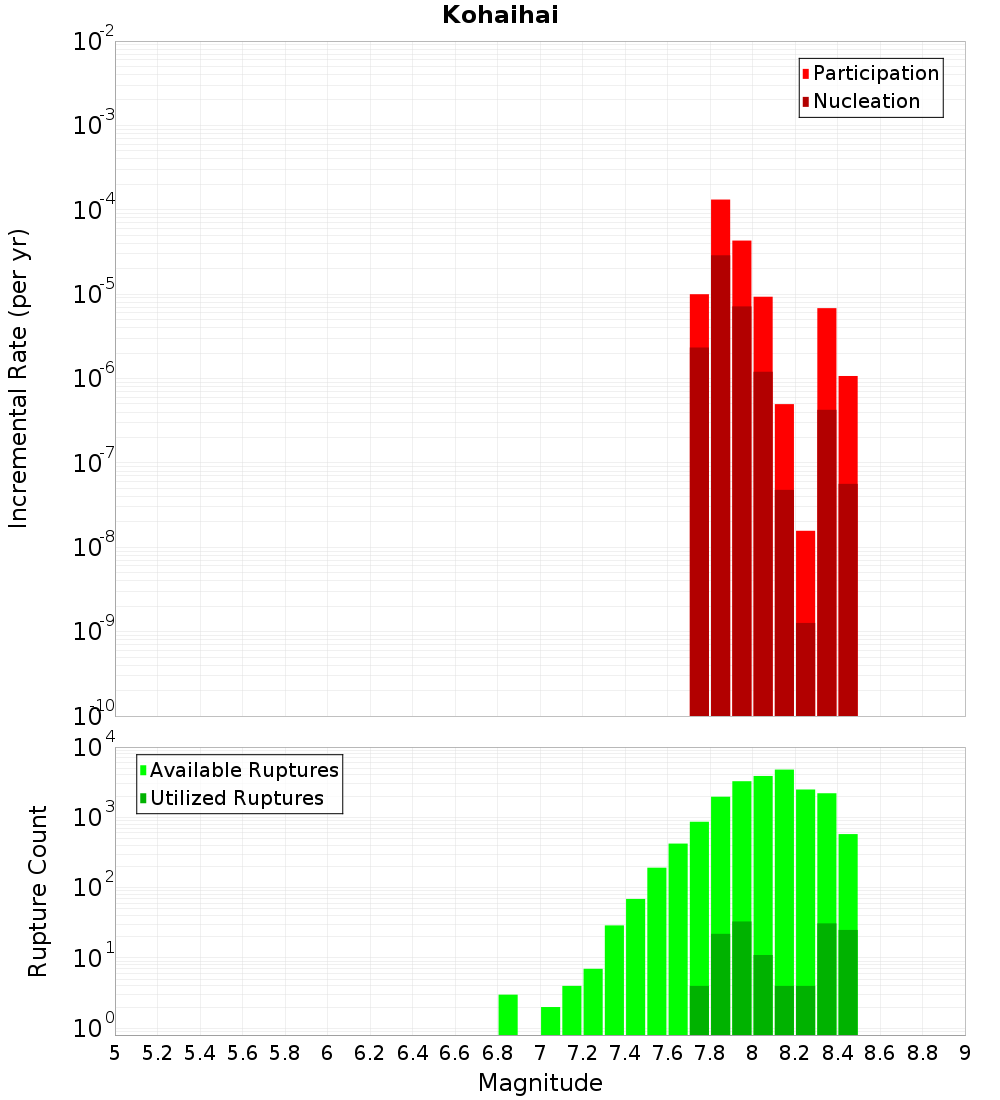 Kohaihai

Participation
Nucleation

Incremental Rate (per yr)

$10^{-2}$
$10^{-3}$
$10^{-4}$
$10^{-5}$
$10^{-6}$
$10^{-7}$
$10^{-8}$
$10^{-9}$
$10^{-10}$

Available Ruptures
Utilized Ruptures

Rupture Count

$10^{4}$
$10^{3}$
$10^{2}$
$10^{1}$
$10^{0}$

5 5.2 5.4 5.6 5.8 6 6.2 6.4 6.6 6.8 7 7.2 7.4 7.6 7.8 8 8.2 8.4 8.6 8.8 9

Magnitude